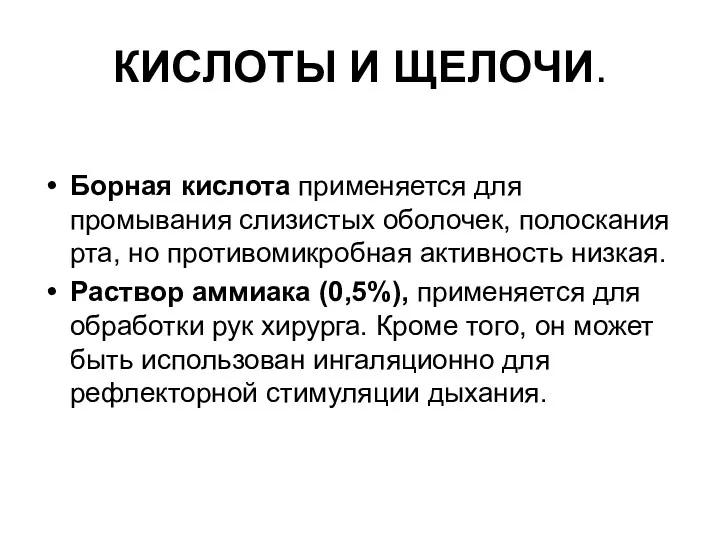 КИСЛОТЫ И ЩЕЛОЧИ.

• Борная кислота применяется для промывания слизистых оболочек, полоскания рта, но противомикробная активность низкая.
• Раствор аммиака (0,5%), применяется для обработки рук хирурга. Кроме того, он может быть использован ингаляционно для рефлекторной стимуляции дыхания.